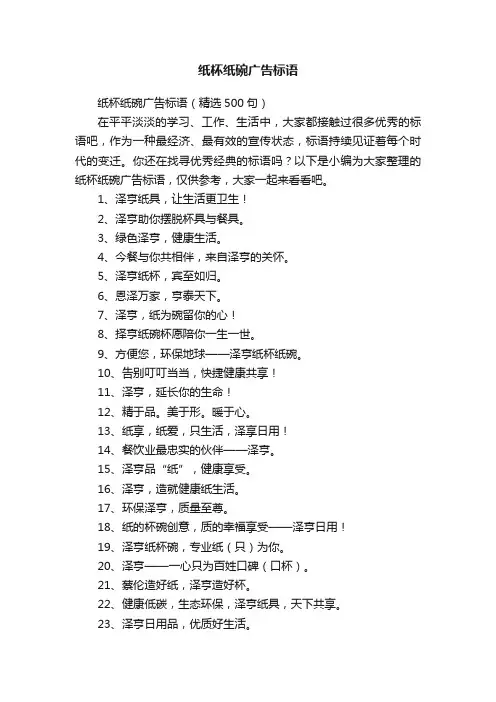 纸杯纸碗广告标语

纸杯纸碗广告标语（精选500句）

在平平淡淡的学习、工作、生活中，大家都接触过很多优秀的标语吧，作为一种最经济、最有效的宣传状态，标语持续见证着每个时代的变迁。你还在找寻优秀经典的标语吗？以下是小编为大家整理的纸杯纸碗广告标语，仅供参考，大家一起来看看吧。

1、泽亨纸具，让生活更卫生！

2、泽亨助你摆脱杯具与餐具。

3、绿色泽亨，健康生活。

4、今餐与你共相伴，来自泽亨的关怀。

5、泽亨纸杯，宾至如归。

6、恩泽万家，亨泰天下。

7、泽亨，纸为碗留你的心！

8、择亨纸碗杯愿陪你一生一世。

9、方便您，环保地球——泽亨纸杯纸碗。

10、告别叮叮当当，快捷健康共享！

11、泽亨，延长你的生命！

12、精于品。美于形。暖于心。

13、纸享，纸爱，只生活，泽享日用！

14、餐饮业最忠实的伙伴——泽亨。

15、泽亨品“纸”，健康享受。

16、泽亨，造就健康纸生活。

17、环保泽亨，质量至尊。

18、纸的杯碗创意，质的幸福享受——泽亨日用！

19、泽亨纸杯碗，专业纸（只）为你。

20、泽亨——一心只为百姓口碑（口杯）。

21、蔡伦造好纸，泽亨造好杯。

22、健康低碳，生态环保，泽亨纸具，天下共享。

23、泽亨日用品，优质好生活。